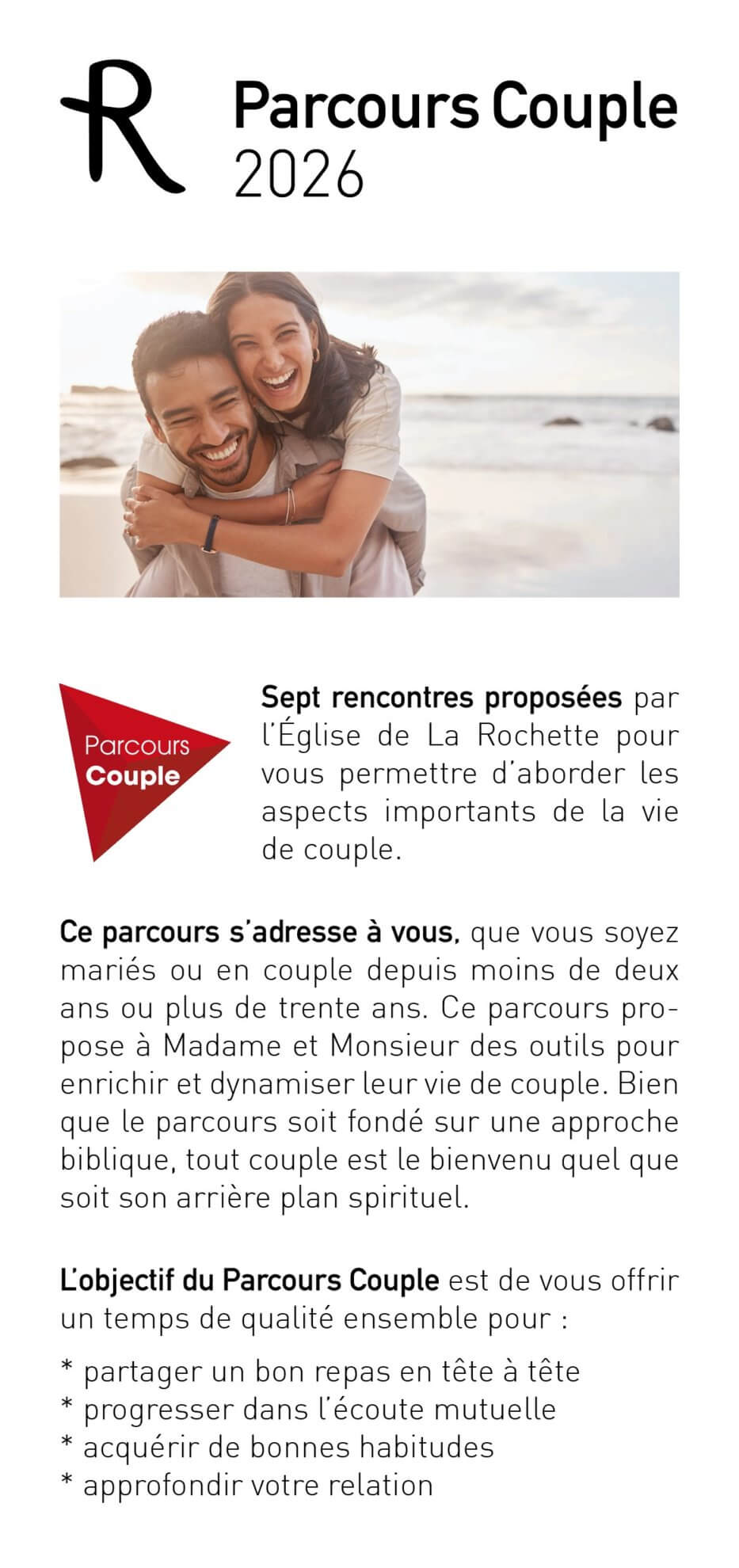 R

Parcours Couple
2026

Parcours
Couple

Sept rencontres proposées par l'Église de La Rochette pour vous permettre d'aborder les aspects importants de la vie de couple.

Ce parcours s'adresse à vous, que vous soyez mariés ou en couple depuis moins de deux ans ou plus de trente ans. Ce parcours propose à Madame et Monsieur des outils pour enrichir et dynamiser leur vie de couple. Bien que le parcours soit fondé sur une approche biblique, tout couple est le bienvenu quel que soit son arrière plan spirituel.

L'objectif du Parcours Couple est de vous offrir un temps de qualité ensemble pour :

* partager un bon repas en tête à tête
* progresser dans l'écoute mutuelle
* acquérir de bonnes habitudes
* approfondir votre relation